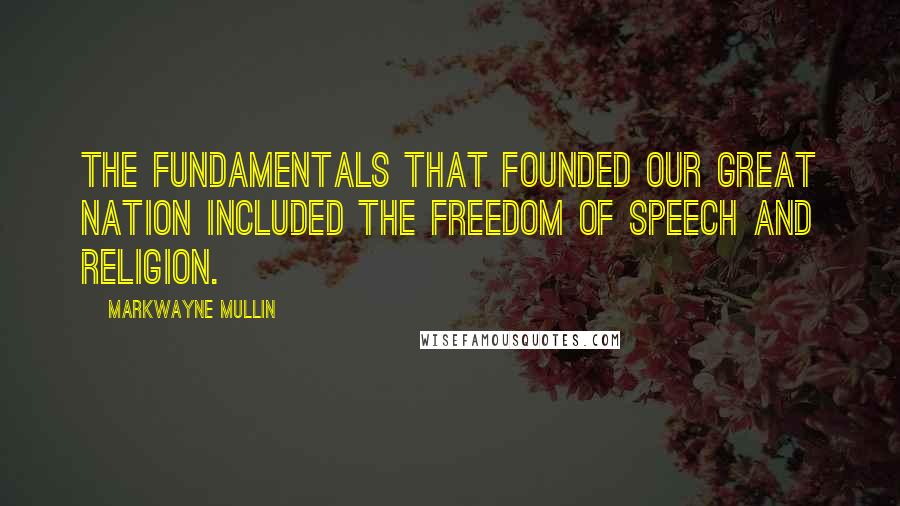 THE FUNDAMENTALS THAT FOUNDED OUR GREAT NATION INCLUDED THE FREEDOM OF SPEECH AND RELIGION.

MARKWAYNE MULLIN

WISEFAMOUSQUOTES.COM